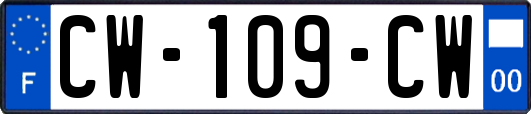 F
CW-109-CW
00